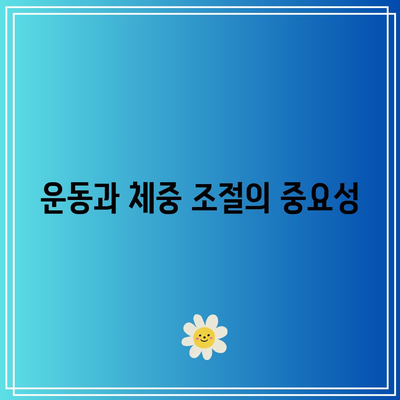 운동과 체중 조절의 중요성